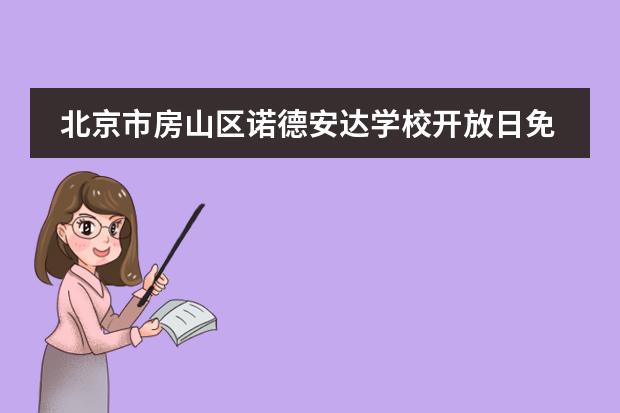 北京市房山区诺德安达学校开放日免